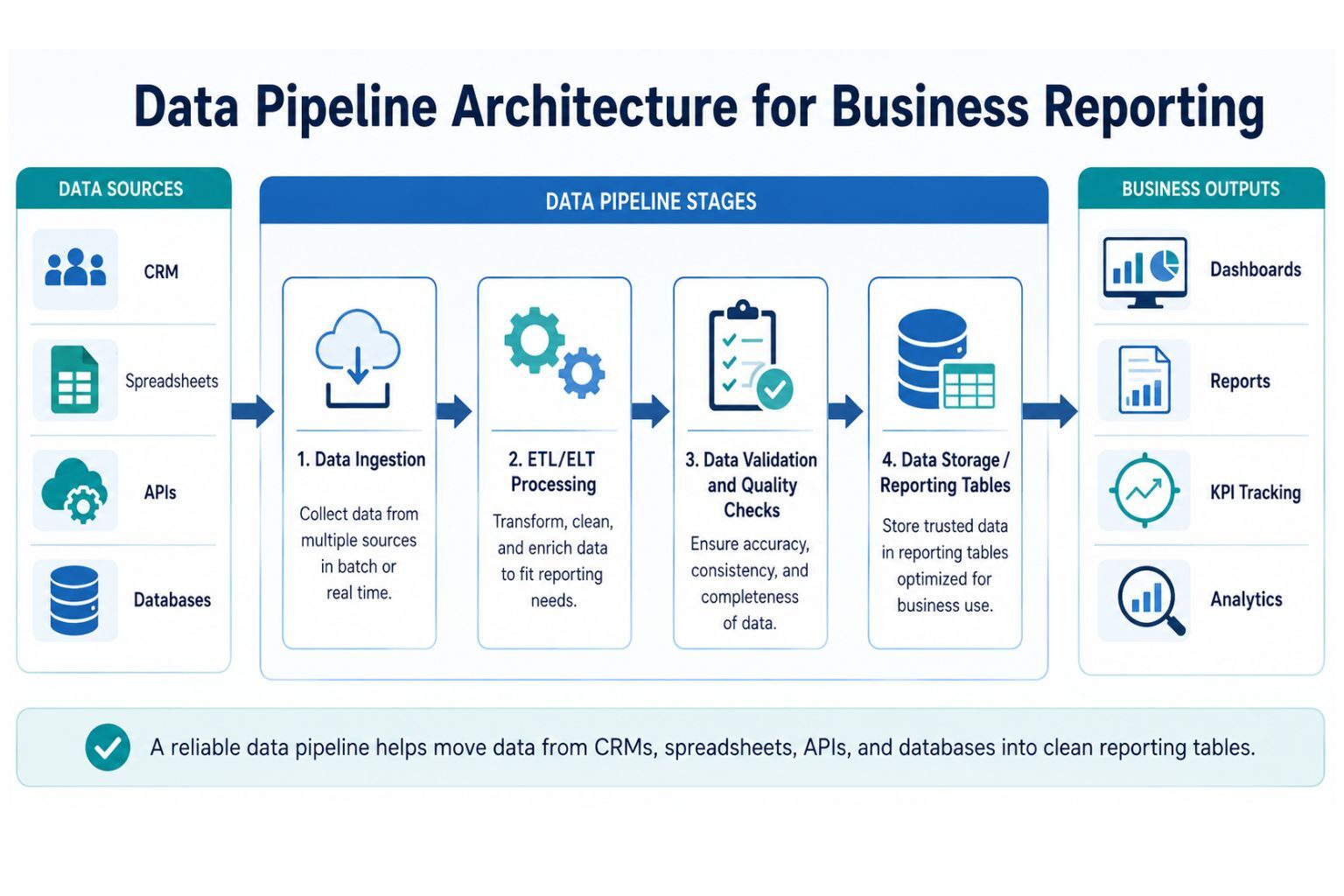 Data Pipeline Architecture for Business Reporting

DATA SOURCES

CRM

Spreadsheets

APIs

Databases

DATA PIPELINE STAGES

1. Data Ingestion

Collect data from multiple sources in batch or real time.

2. ETL/ELT Processing

Transform, clean, and enrich data to fit reporting needs.

3. Data Validation and Quality Checks

Ensure accuracy, consistency, and completeness of data.

4. Data Storage / Reporting Tables

Store trusted data in reporting tables optimized for business use.

BUSINESS OUTPUTS

Dashboards

Reports

KPI Tracking

Analytics

A reliable data pipeline helps move data from CRMs, spreadsheets, APIs, and databases into clean reporting tables.